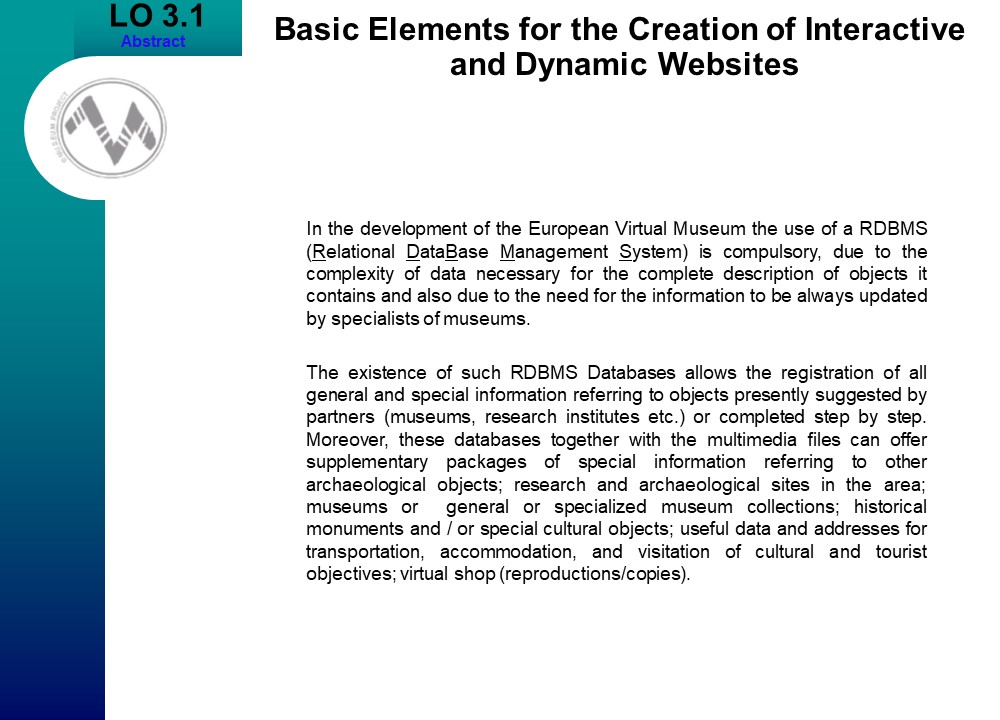 LO 3.1
Abstract

Basic Elements for the Creation of Interactive and Dynamic Websites

In the development of the European Virtual Museum the use of a RDBMS (Relational DataBase Management System) is compulsory, due to the complexity of data necessary for the complete description of objects it contains and also due to the need for the information to be always updated by specialists of museums.

The existence of such RDBMS Databases allows the registration of all general and special information referring to objects presently suggested by partners (museums, research institutes etc.) or completed step by step. Moreover, these databases together with the multimedia files can offer supplementary packages of special information referring to other archaeological objects; research and archaeological sites in the area; museums or general or specialized museum collections; historical monuments and / or special cultural objects; useful data and addresses for transportation, accommodation, and visitation of cultural and tourist objectives; virtual shop (reproductions/copies).